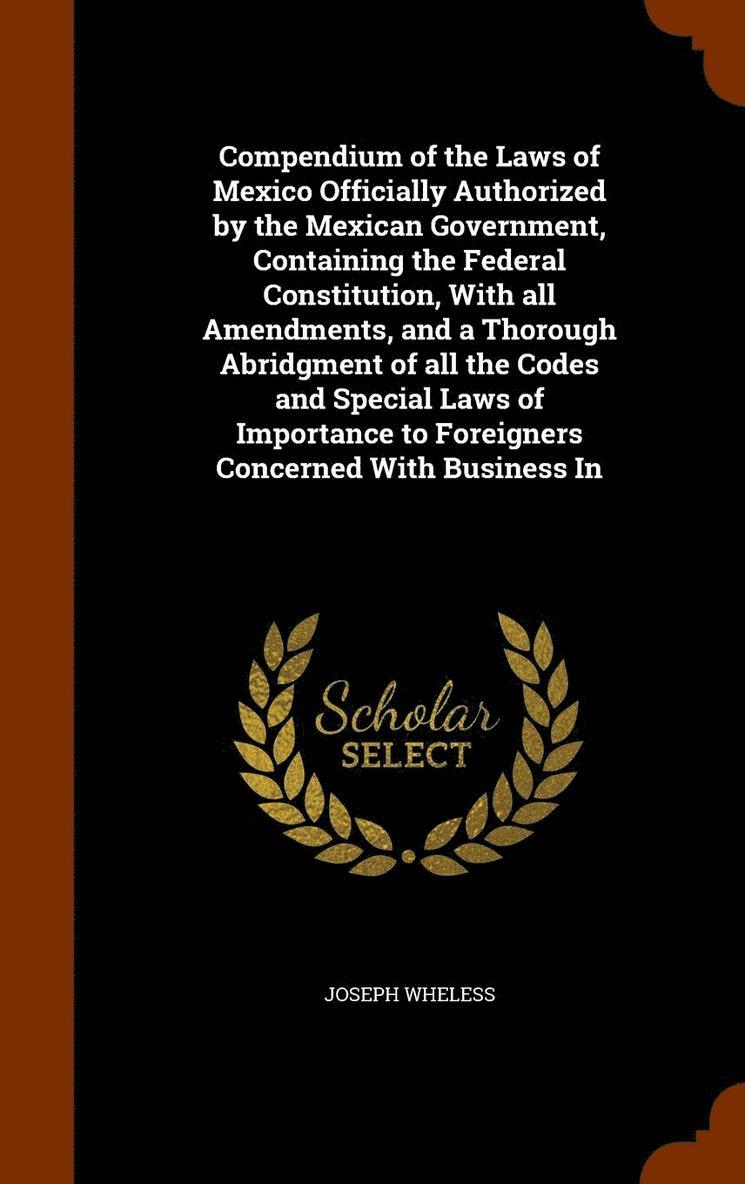 Compendium of the Laws of Mexico Officially Authorized by the Mexican Government, Containing the Federal Constitution, With all Amendments, and a Thorough Abridgment of all the Codes and Special Laws of Importance to Foreigners Concerned With Business In

Scholar
SELECT

JOSEPH WHELESS